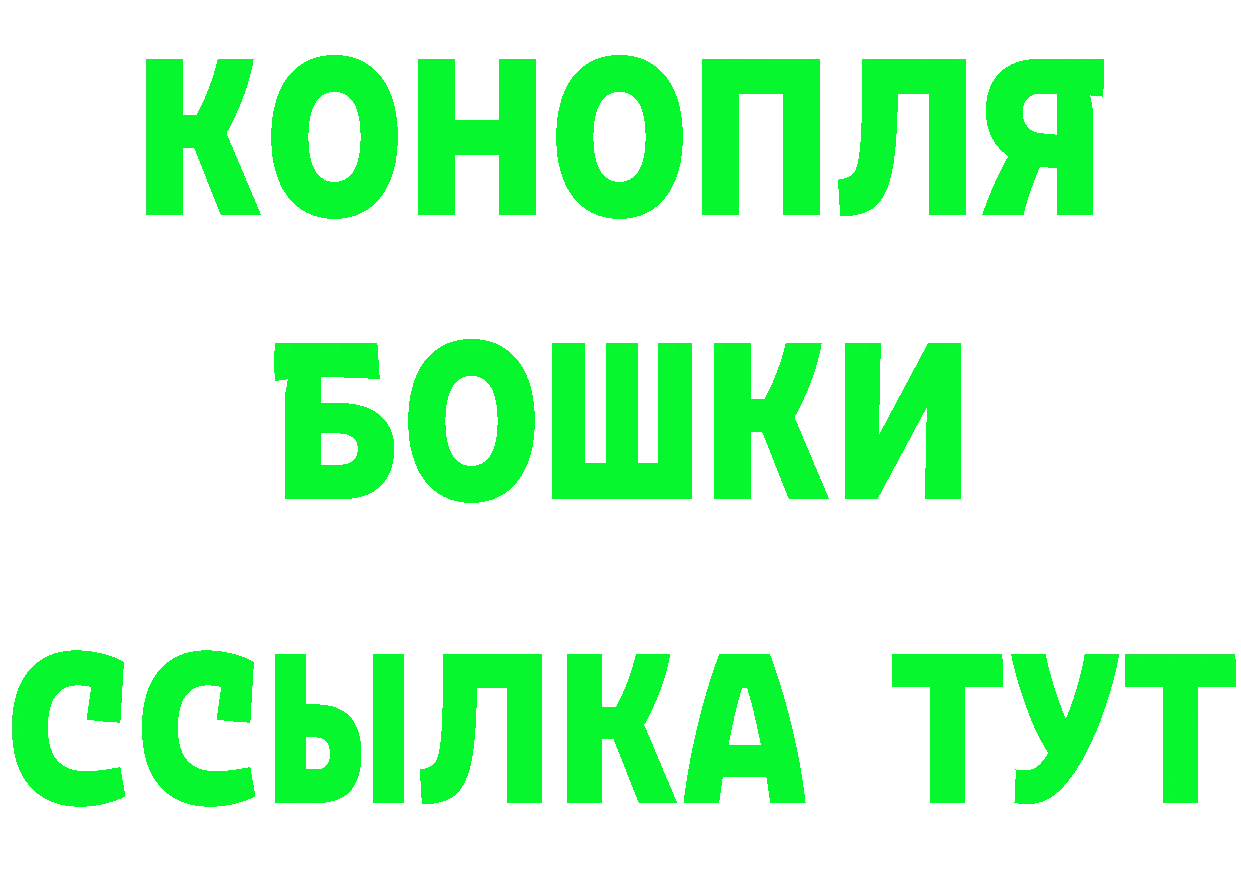 КОНОПЛЯ
БОШКИ
ССЫЛКА ТУТ